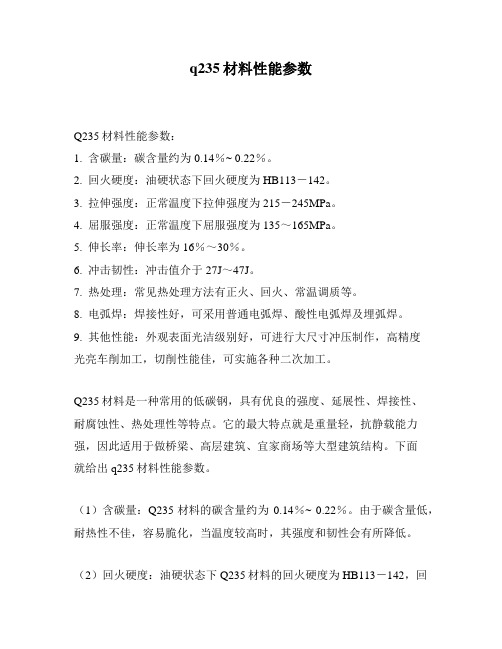 q235 材料性能参数

Q235 材料性能参数：

1. 含碳量：碳含量约为 0.14%~ 0.22%。

2. 回火硬度：油硬状态下回火硬度为 HB113－142。

3. 拉伸强度：正常温度下拉伸强度为 215－245MPa。

4. 屈服强度：正常温度下屈服强度为 135～165MPa。

5. 伸长率：伸长率为 16%～30%。

6. 冲击韧性：冲击值介于 27J～47J。

7. 热处理：常见热处理方法有正火、回火、常温调质等。

8. 电弧焊：焊接性好，可采用普通电弧焊、酸性电弧焊及埋弧焊。

9. 其他性能：外观表面光洁级别好，可进行大尺寸冲压制作，高精度光亮车削加工，切削性能佳，可实施各种二次加工。

Q235 材料是一种常用的低碳钢，具有优良的强度、延展性、焊接性、耐腐蚀性、热处理性等特点。它的最大特点就是重量轻，抗静载能力强，因此适用于做桥梁、高层建筑、宜家商场等大型建筑结构。下面就给出 q235 材料性能参数。

（1）含碳量：Q235 材料的碳含量约为 0.14%~ 0.22%。由于碳含量低，耐热性不佳，容易脆化，当温度较高时，其强度和韧性会有所降低。

（2）回火硬度：油硬状态下 Q235 材料的回火硬度为 HB113－142，回